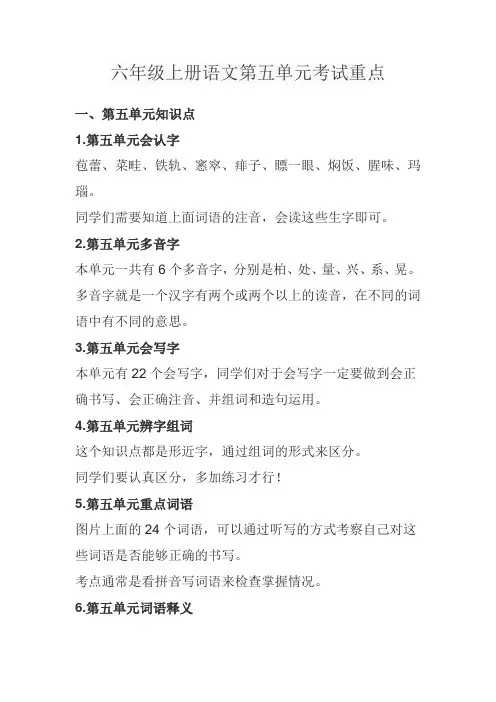 六年级上册语文第五单元考试重点

一、第五单元知识点

1.第五单元会认字

苞蕾、菜畦、铁轨、窸窣、痱子、瞟一眼、焖饭、腥味、玛瑙。

同学们需要知道上面词语的注音，会读这些生字即可。

2.第五单元多音字

本单元一共有 6 个多音字，分别是柏、处、量、兴、系、晃。

多音字就是一个汉字有两个或两个以上的读音，在不同的词语中有不同的意思。

3.第五单元会写字

本单元有 22 个会写字，同学们对于会写字一定要做到会正确书写、会正确注音、并组词和造句运用。

4.第五单元辨字组词

这个知识点都是形近字，通过组词的形式来区分。

同学们要认真区分，多加练习才行！

5.第五单元重点词语

图片上面的 24 个词语，可以通过听写的方式考察自己对这些词语是否能够正确的书写。

考点通常是看拼音写词语来检查掌握情况。

6.第五单元词语释义